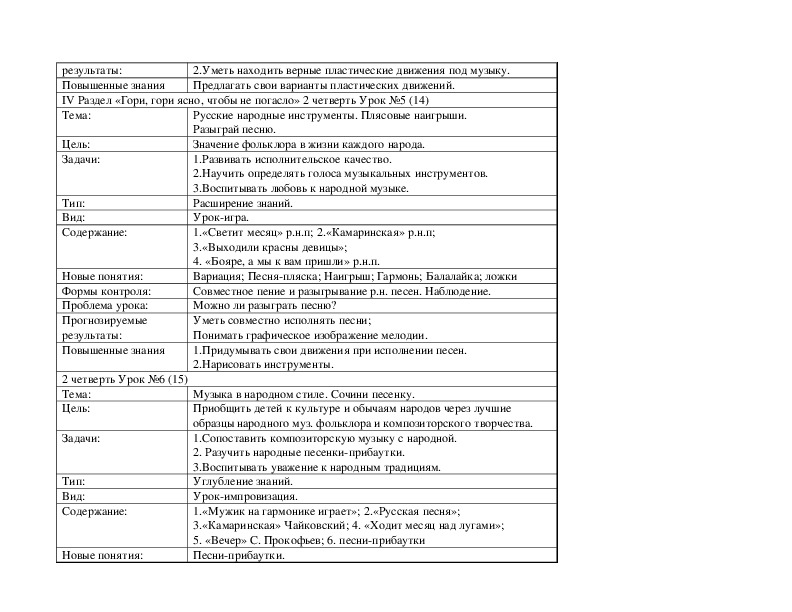 | результаты: | 2.Уметь находить верные пластические движения под музыку. |
|---|---|
| Повышенные знания | Предлагать свои варианты пластических движений. |
| IV Раздел «Гори, гори ясно, чтобы не погасло» 2 четверть Урок №5 (14) | |
| Тема: | Русские народные инструменты. Плясовые наигрыши. Разыграй песню. |
| Цель: | Значение фольклора в жизни каждого народа. |
| Задачи: | 1.Развивать исполнительское качество. 2.Научить определять голоса музыкальных инструментов. 3.Воспитывать любовь к народной музыке. |
| Тип: | Расширение знаний. |
| Вид: | Урок-игра. |
| Содержание: | 1.«Светит месяц» р.н.п; 2.«Камаринская» р.н.п; 3.«Выходили красны девицы»; 4. «Бояре, а мы к вам пришли» р.н.п. |
| Новые понятия: | Вариация; Песня-пляска; Наигрыш; Гармонь; Балалайка; ложки |
| Формы контроля: | Совместное пение и разыгрывание р.н. песен. Наблюдение. |
| Проблема урока: | Можно ли разыграть песню? |
| Прогнозируемые результаты: | Уметь совместно исполнять песни; Понимать графическое изображение мелодии. |
| Повышенные знания | 1.Придумывать свои движения при исполнении песен. 2.Нарисовать инструменты. |
| 2 четверть Урок №6 (15) | |
| Тема: | Музыка в народном стиле. Сочини песенку. |
| Цель: | Приобщить детей к культуре и обычаям народов через лучшие образцы народного муз. фольклора и композиторского творчества. |
| Задачи: | 1.Сопоставить композиторскую музыку с народной. 2. Разучить народные песенки-прибаутки. 3.Воспитывать уважение к народным традициям. |
| Тип: | Углубление знаний. |
| Вид: | Урок-импровизация. |
| Содержание: | 1.«Мужик на гармонике играет»; 2.«Русская песня»; 3.«Камаринская» Чайковский; 4. «Ходит месяц над лугами»; 5. «Вечер» С. Прокофьев; 6. песни-прибаутки |
| Новые понятия: | Песни-прибаутки. |